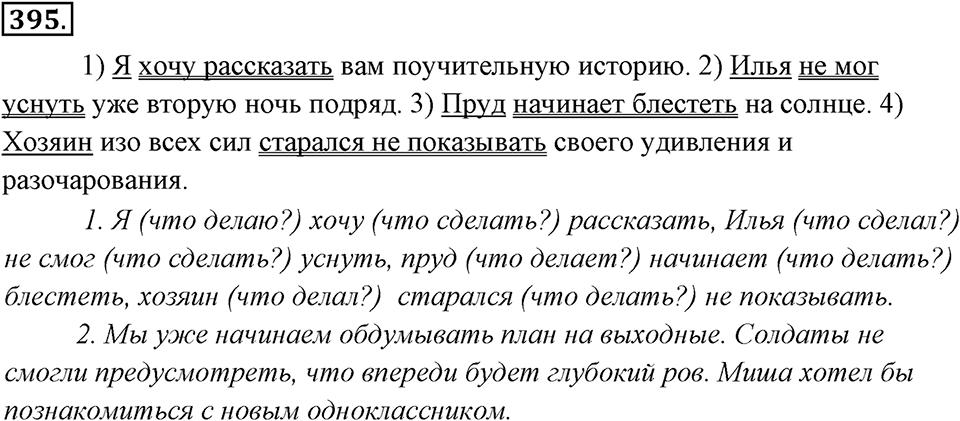 395.

1) Я хочу рассказать вам поучительную историю. 2) Илья не мог уснуть уже вторую ночь подряд. 3) Пруд начинает блестеть на солнце. 4) Хозяин изо всех сил старался не показывать своего удивления и разочарования.

1. Я (что делаю?) хочу (что сделать?) рассказать, Илья (что сделал?) не смог (что сделать?) уснуть, пруд (что делает?) начинает (что делать?) блестеть, хозяин (что делал?) старался (что делать?) не показывать.

2. Мы уже начинаем обдумывать план на выходные. Солдаты не смогли предусмотреть, что впереди будет глубокий ров. Миша хотел бы познакомиться с новым одноклассником.